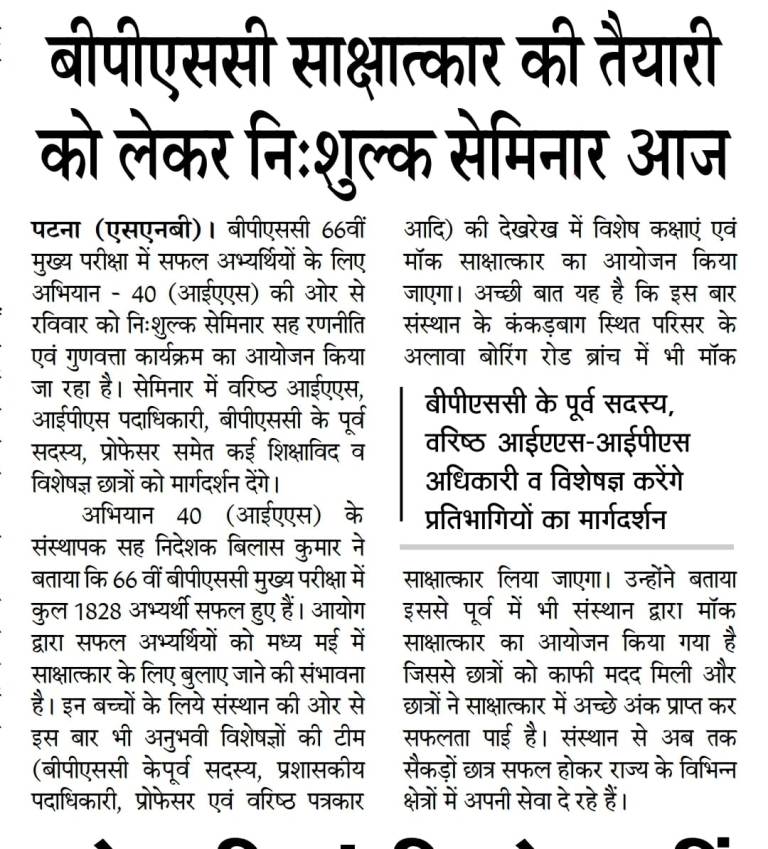 बीपीएससी साक्षात्कार की तैयारी को लेकर निःशुल्क सेमिनार आज

पटना (एसएनबी)। बीपीएससी 66वीं मुख्य परीक्षा में सफल अभ्यर्थियों के लिए अभियान - 40 (आईएएस) की ओर से रविवार को निःशुल्क सेमिनार सह रणनीति एवं गुणवत्ता कार्यक्रम का आयोजन किया जा रहा है। सेमिनार में वरिष्ठ आईएएस, आईपीएस पदाधिकारी, बीपीएससी के पूर्व सदस्य, प्रोफेसर समेत कई शिक्षाविद व विशेषज्ञ छात्रों को मार्गदर्शन देंगे।

अभियान 40 (आईएएस) के संस्थापक सह निदेशक बिलास कुमार ने बताया कि 66 वीं बीपीएससी मुख्य परीक्षा में कुल 1828 अभ्यर्थी सफल हुए हैं। आयोग द्वारा सफल अभ्यर्थियों को मध्य मई में साक्षात्कार के लिए बुलाए जाने की संभावना है। इन बच्चों के लिये संस्थान की ओर से इस बार भी अनुभवी विशेषज्ञों की टीम (बीपीएससी केपूर्व सदस्य, प्रशासकीय पदाधिकारी, प्रोफेसर एवं वरिष्ठ पत्रकार आदि) की देखरेख में विशेष कक्षाएं एवं मॉक साक्षात्कार का आयोजन किया जाएगा। अच्छी बात यह है कि इस बार संस्थान के कंकड़बाग स्थित परिसर के अलावा बोरिंग रोड ब्रांच में भी मॉक

बीपीएससी के पूर्व सदस्य, वरिष्ठ आईएएस-आईपीएस अधिकारी व विशेषज्ञ करेंगे प्रतिभागियों का मार्गदर्शन

साक्षात्कार लिया जाएगा। उन्होंने बताया इससे पूर्व में भी संस्थान द्वारा मॉक साक्षात्कार का आयोजन किया गया है जिससे छात्रों को काफी मदद मिली और छात्रों ने साक्षात्कार में अच्छे अंक प्राप्त कर सफलता पाई है। संस्थान से अब तक सैकड़ों छात्र सफल होकर राज्य के विभिन्न क्षेत्रों में अपनी सेवा दे रहे हैं।